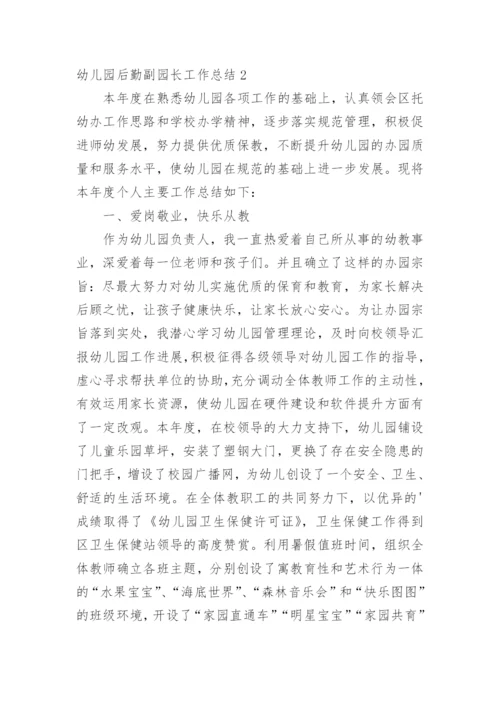 幼儿园后勤副园长工作总结 2

本年度在熟悉幼儿园各项工作的基础上，认真领会区托幼办工作思路和学校办学精神，逐步落实规范管理，积极促进师幼发展，努力提供优质保教，不断提升幼儿园的办园质量和服务水平，使幼儿园在规范的基础上进一步发展。现将本年度个人主要工作总结如下：

一、爱岗敬业，快乐从教

作为幼儿园负责人，我一直热爱着自己所从事的幼教事业，深爱着每一位老师和孩子们。并且确立了这样的办园宗旨：尽最大努力对幼儿实施优质的保育和教育，为家长解决后顾之忧，让孩子健康快乐，让家长放心安心。为让办园宗旨落到实处，我潜心学习幼儿园管理理论，及时向校领导汇报幼儿园工作进展，积极征得各级领导对幼儿园工作的指导，虚心寻求帮扶单位的协助，充分调动全体教师工作的主动性，有效运用家长资源，使幼儿园在硬件建设和软件提升方面有了一定改观。本年度，在校领导的大力支持下，幼儿园铺设了儿童乐园草坪，安装了塑钢大门，更换了存在安全隐患的门把手，增设了校园广播网，为幼儿创设了一个安全、卫生、舒适的生活环境。在全体教职工的共同努力下，以优异的'成绩取得了《幼儿园卫生保健许可证》，卫生保健工作得到区卫生保健站领导的高度赞赏。利用暑假值班时间，组织全体教师确立各班主题，分别创设了寓教育性和艺术行为一体的“水果宝宝”、“海底世界”、“森林音乐会”和“快乐图图”的班级环境，开设了“家园直通车”“明星宝宝”“家园共育”